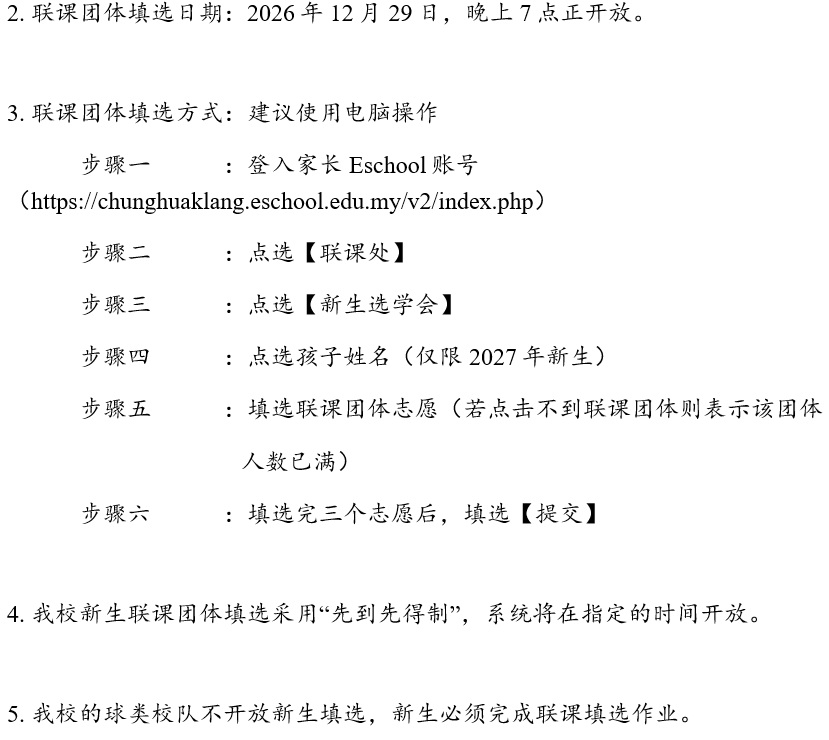 2. 联课团体填选日期：2026 年 12 月 29 日，晚上 7 点正开放。

3. 联课团体填选方式：建议使用电脑操作

步骤一　：登入家长 Eschool 账号（https://chunghuaklang.eschool.edu.my/v2/index.php）

步骤二　：点选【联课处】

步骤三　：点选【新生选学会】

步骤四　：点选孩子姓名（仅限 2027 年新生）

步骤五　：填选联课团体志愿（若点击不到联课团体则表示该团体人数已满）

步骤六　：填选完三个志愿后，填选【提交】

4. 我校新生联课团体填选采用“先到先得制”，系统将在指定的时间开放。

5. 我校的球类校队不开放新生填选，新生必须完成联课填选作业。